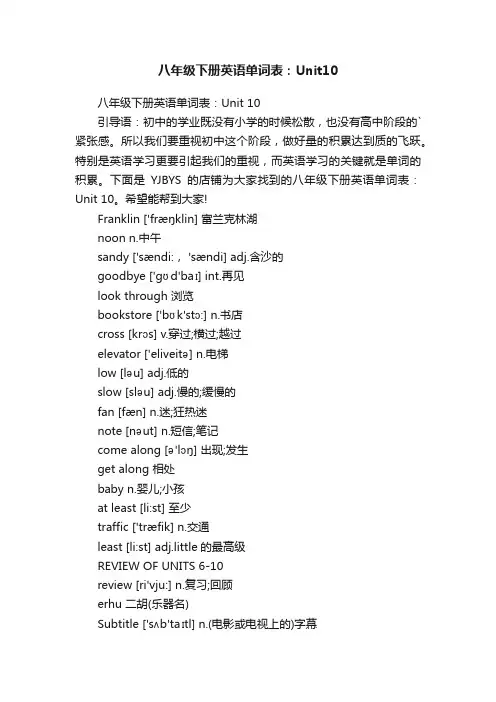 八年级下册英语单词表：Unit10

八年级下册英语单词表：Unit 10

引导语：初中的学业既没有小学的时候松散，也没有高中阶段的`紧张感。所以我们要重视初中这个阶段，做好量的积累达到质的飞跃。特别是英语学习更要引起我们的重视，而英语学习的关键就是单词的积累。下面是 YJBYS 的店铺为大家找到的八年级下册英语单词表：Unit 10。希望能帮到大家!

Franklin ['fræŋklin] 富兰克林湖

noon n.中午

sandy ['sændi:， 'sændi] adj.含沙的

goodbye ['gʊd'baɪ] int.再见

look through 浏览

bookstore ['bʊk'stɔ:] n.书店

cross [krɔs] v.穿过;横过;越过

elevator ['eliveitə] n.电梯

low [ləu] adj.低的

slow [sləu] adj.慢的;缓慢的

fan [fæn] n.迷;狂热迷

note [nəut] n.短信;笔记

come along [ə'lɔŋ] 出现;发生

get along 相处

baby n.婴儿;小孩

at least [li:st] 至少

traffic ['træfik] n.交通

least [li:st] adj.little 的最高级

REVIEW OF UNITS 6-10

review [ri'vju:] n.复习;回顾

erhu 二胡(乐器名)

Subtitle ['sʌb'taɪtl] n.(电影或电视上的)字幕